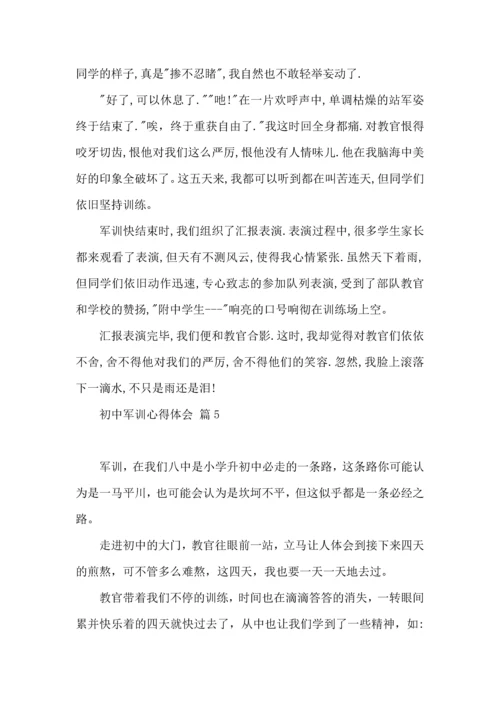 同学的样子,真是"掺不忍睹",我自然也不敢轻举妄动了.

"好了,可以休息了.""吔!"在一片欢呼声中,单调枯燥的站军姿终于结束了."唉,终于重获自由了."我这时回全身都痛.对教官恨得咬牙切齿,恨他对我们这么严厉,恨他没有人情味儿.他在我脑海中美好的印象全破坏了。这五天来,我都可以听到都在叫苦连天,但同学们依旧坚持训练。

军训快结束时,我们组织了汇报表演.表演过程中,很多学生家长都来观看了表演,但天有不测风云,使得我心情紧张.虽然天下着雨,但同学们依旧动作迅速,专心致志的参加队列表演,受到了部队教官和学校的赞扬,"附中学生---"响亮的口号响彻在训练场上空。

汇报表演完毕,我们便和教官合影.这时,我却觉得对教官们依依不舍,舍不得他对我们的严厉,舍不得他们的笑容.忽然,我脸上滚落下一滴水,不只是雨还是泪!

初中军训心得体会 篇5

军训,在我们八中是小学升初中必走的一条路,这条路你可能认为是一马平川,也可能会认为是坎坷不平,但这似乎都是一条必经之路。

走进初中的大门,教官往眼前一站,立马让人体会到接下来四天的煎熬,可不管多么难熬,这四天,我也要一天一天地去过。

教官带着我们不停的训练,时间也在滴滴答答的消失,一转眼间累并快乐着的四天就快过去了,从中也让我们学到了一些精神,如: